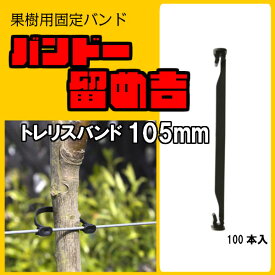 果樹用固定バンド

バンドー
留め吉

トレリスバンド 105mm

100 本入